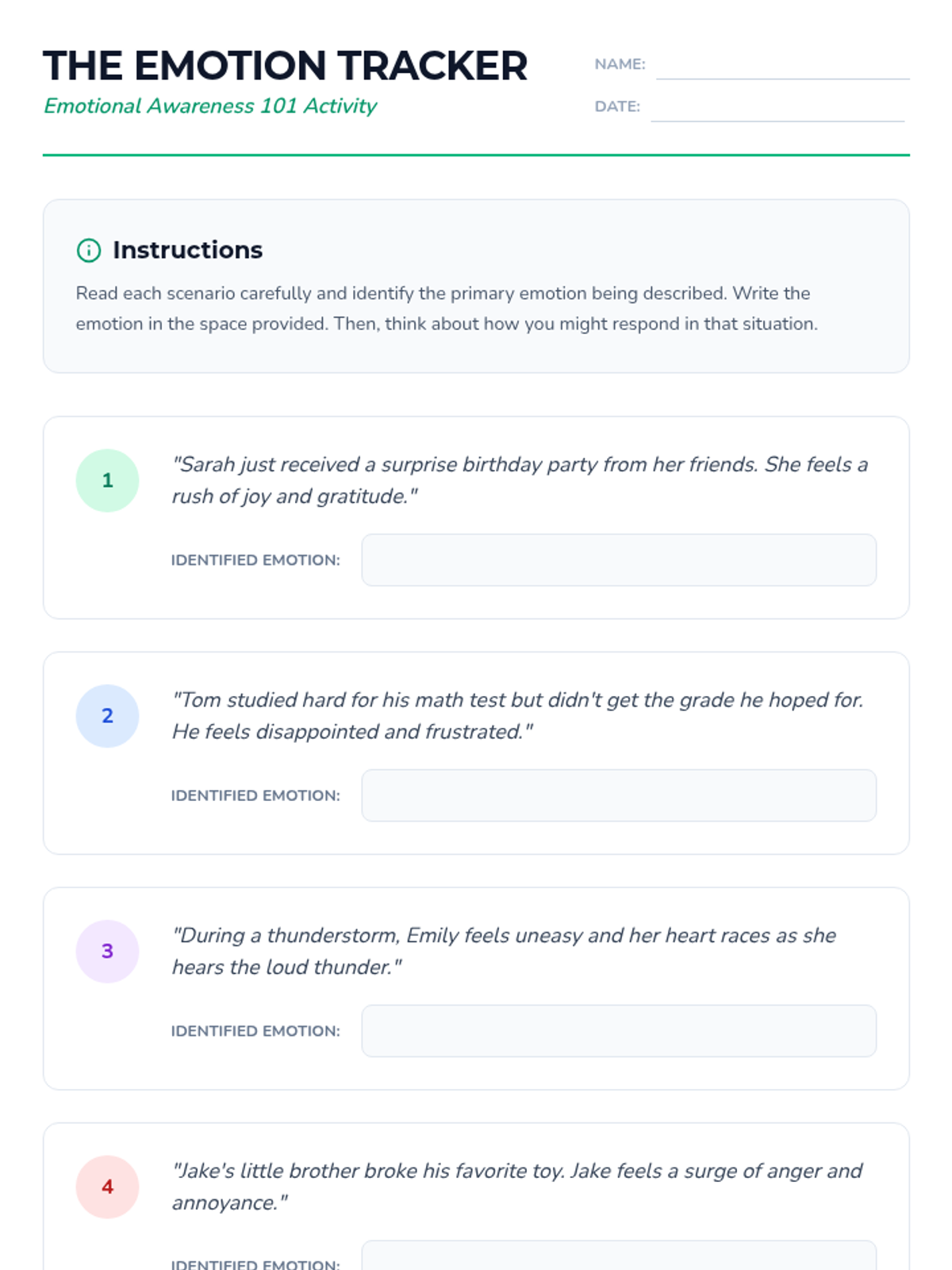 THE EMOTION TRACKER
Emotional Awareness 101 Activity

NAME:

DATE:

Instructions

Read each scenario carefully and identify the primary emotion being described. Write the emotion in the space provided. Then, think about how you might respond in that situation.

1

"Sarah just received a surprise birthday party from her friends. She feels a rush of joy and gratitude."

IDENTIFIED EMOTION:

2

"Tom studied hard for his math test but didn't get the grade he hoped for. He feels disappointed and frustrated."

IDENTIFIED EMOTION:

3

"During a thunderstorm, Emily feels uneasy and her heart races as she hears the loud thunder."

IDENTIFIED EMOTION:

4

"Jake's little brother broke his favorite toy. Jake feels a surge of anger and annoyance."

IDENTIFIED EMOTION: